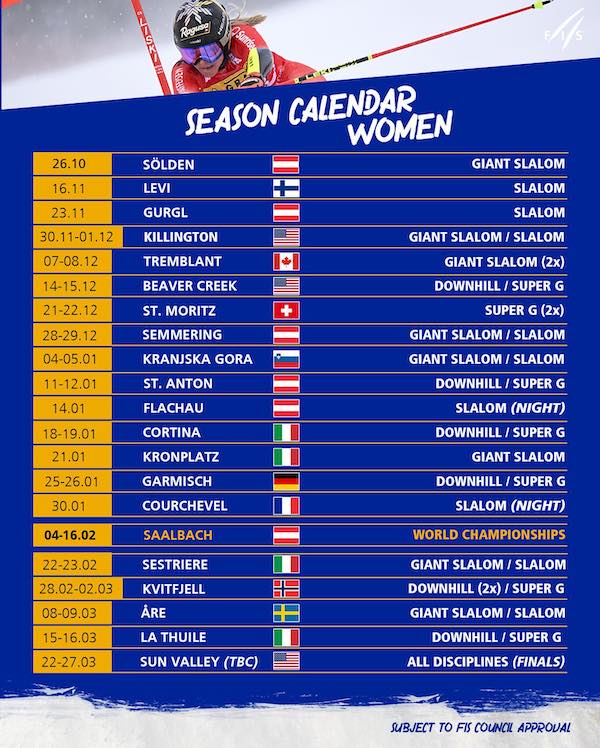 FIS

SEASON CALENDAR WOMEN

| 26.10 | SÖLDEN | GIANT SLALOM |
|---|---|---|
| 16.11 | LEVI | SLALOM |
| 23.11 | GURGL | SLALOM |
| 30.11-01.12 | KILLINGTON | GIANT SLALOM / SLALOM |
| 07-08.12 | TREMBLANT | GIANT SLALOM (2x) |
| 14-15.12 | BEAVER CREEK | DOWNHILL / SUPER G |
| 21-22.12 | ST. MORITZ | SUPER G (2x) |
| 28-29.12 | SEMMERING | GIANT SLALOM / SLALOM |
| 04-05.01 | KRANJSKA GORA | GIANT SLALOM / SLALOM |
| 11-12.01 | ST. ANTON | DOWNHILL / SUPER G |
| 14.01 | FLACHAU | SLALOM (NIGHT) |
| 18-19.01 | CORTINA | DOWNHILL / SUPER G |
| 21.01 | KRONPLATZ | GIANT SLALOM |
| 25-26.01 | GARMISCH | DOWNHILL / SUPER G |
| 30.01 | COURCHEVEL | SLALOM (NIGHT) |
| 04-16.02 | SAALBACH | WORLD CHAMPIONSHIPS |
| 22-23.02 | SESTRIERE | GIANT SLALOM / SLALOM |
| 28.02-02.03 | KVITFJELL | DOWNHILL (2x) / SUPER G |
| 08-09.03 | ÅRE | GIANT SLALOM / SLALOM |
| 15-16.03 | LA THUILE | DOWNHILL / SUPER G |
| 22-27.03 | SUN VALLEY (TBC) | ALL DISCIPLINES (FINALS) |

SUBJECT TO FIS COUNCIL APPROVAL